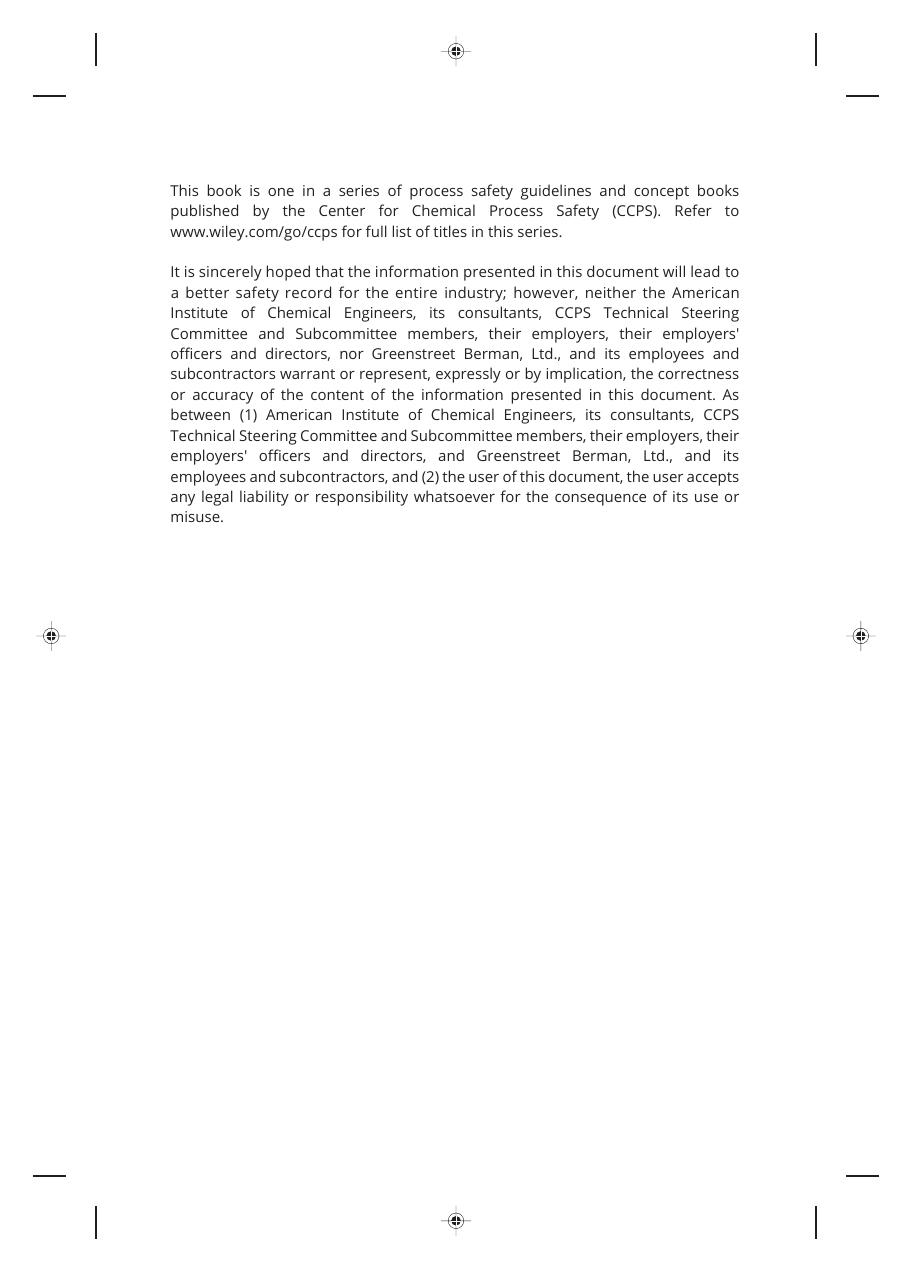 This book is one in a series of process safety guidelines and concept books published by the Center for Chemical Process Safety (CCPS). Refer to www.wiley.com/go/ccps for full list of titles in this series.

It is sincerely hoped that the information presented in this document will lead to a better safety record for the entire industry; however, neither the American Institute of Chemical Engineers, its consultants, CCPS Technical Steering Committee and Subcommittee members, their employers, their employers' officers and directors, nor Greenstreet Berman, Ltd., and its employees and subcontractors warrant or represent, expressly or by implication, the correctness or accuracy of the content of the information presented in this document. As between (1) American Institute of Chemical Engineers, its consultants, CCPS Technical Steering Committee and Subcommittee members, their employers, their employers' officers and directors, and Greenstreet Berman, Ltd., and its employees and subcontractors, and (2) the user of this document, the user accepts any legal liability or responsibility whatsoever for the consequence of its use or misuse.